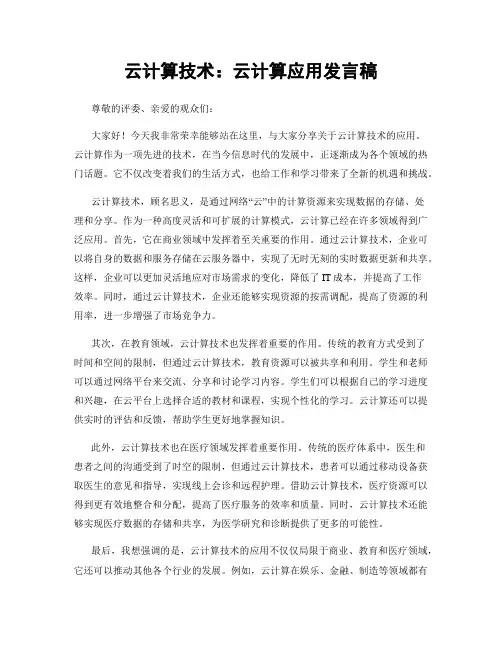 云计算技术：云计算应用发言稿

尊敬的评委、亲爱的观众们：

大家好！今天我非常荣幸能够站在这里，与大家分享关于云计算技术的应用。云计算作为一项先进的技术，在当今信息时代的发展中，正逐渐成为各个领域的热门话题。它不仅改变着我们的生活方式，也给工作和学习带来了全新的机遇和挑战。

云计算技术，顾名思义，是通过网络“云”中的计算资源来实现数据的存储、处理和分享。作为一种高度灵活和可扩展的计算模式，云计算已经在许多领域得到广泛应用。首先，它在商业领域中发挥着至关重要的作用。通过云计算技术，企业可以将自身的数据和服务存储在云服务器中，实现了无时无刻的实时数据更新和共享。这样，企业可以更加灵活地应对市场需求的变化，降低了IT成本，并提高了工作效率。同时，通过云计算技术，企业还能够实现资源的按需调配，提高了资源的利用率，进一步增强了市场竞争力。

其次，在教育领域，云计算技术也发挥着重要的作用。传统的教育方式受到了时间和空间的限制，但通过云计算技术，教育资源可以被共享和利用。学生和老师可以通过网络平台来交流、分享和讨论学习内容。学生们可以根据自己的学习进度和兴趣，在云平台上选择合适的教材和课程，实现个性化的学习。云计算还可以提供实时的评估和反馈，帮助学生更好地掌握知识。

此外，云计算技术也在医疗领域发挥着重要作用。传统的医疗体系中，医生和患者之间的沟通受到了时空的限制，但通过云计算技术，患者可以通过移动设备获取医生的意见和指导，实现线上会诊和远程护理。借助云计算技术，医疗资源可以得到更有效地整合和分配，提高了医疗服务的效率和质量。同时，云计算技术还能够实现医疗数据的存储和共享，为医学研究和诊断提供了更多的可能性。

最后，我想强调的是，云计算技术的应用不仅仅局限于商业、教育和医疗领域，它还可以推动其他各个行业的发展。例如，云计算在娱乐、金融、制造等领域都有